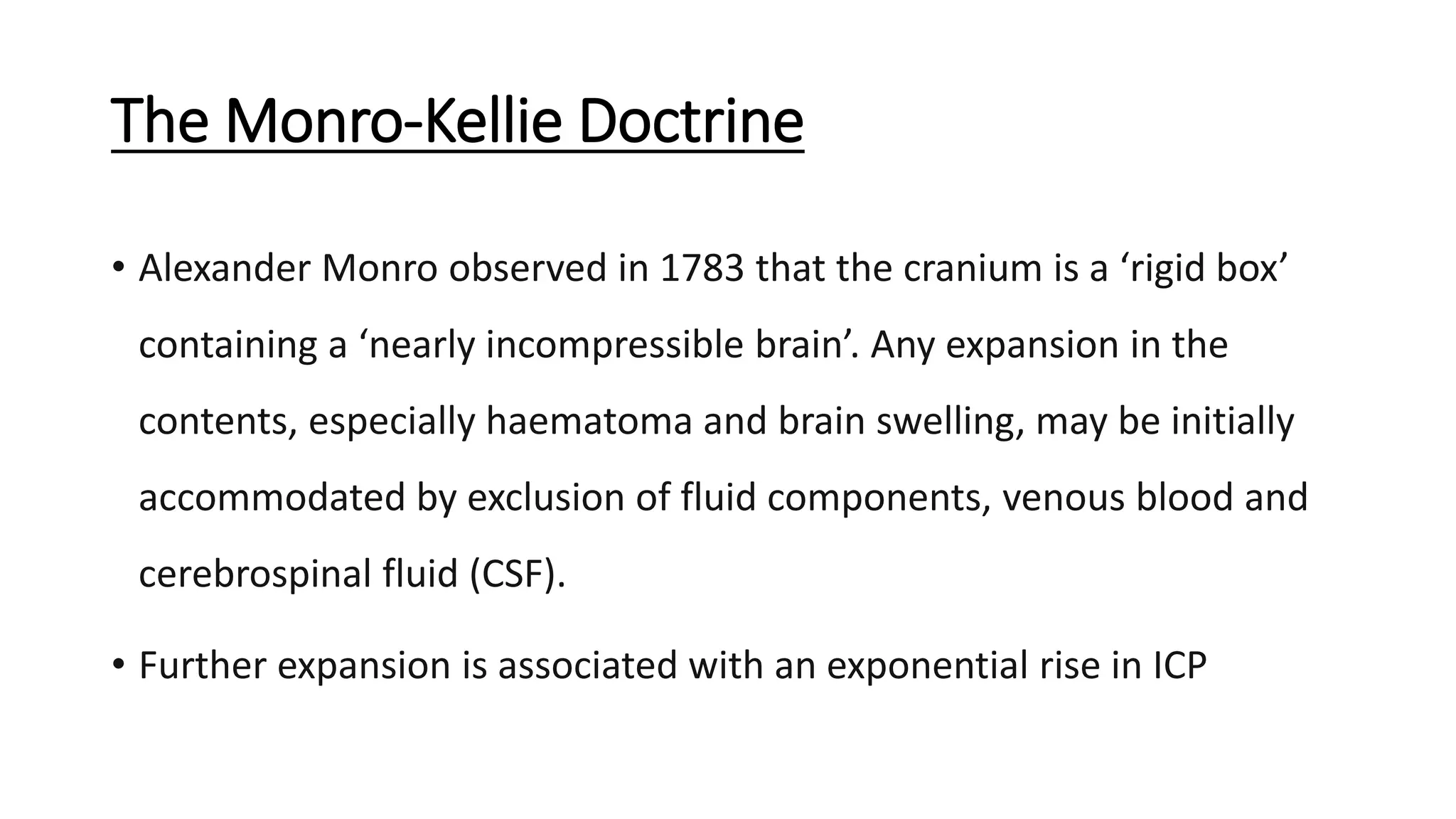 The Monro-Kellie Doctrine

• Alexander Monro observed in 1783 that the cranium is a ‘rigid box’ containing a ‘nearly incompressible brain’. Any expansion in the contents, especially haematoma and brain swelling, may be initially accommodated by exclusion of fluid components, venous blood and cerebrospinal fluid (CSF).

• Further expansion is associated with an exponential rise in ICP